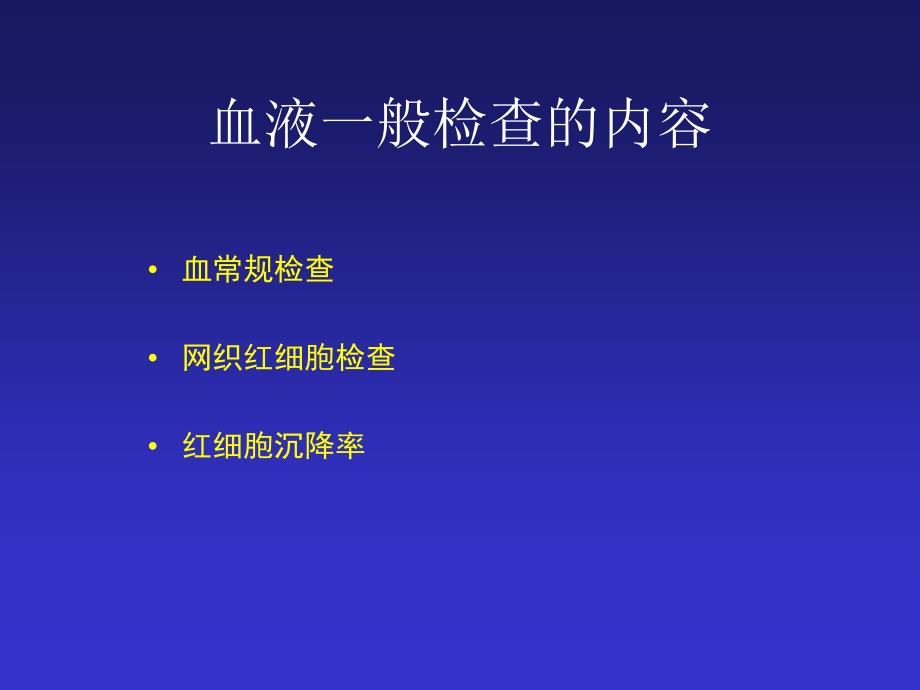 血液一般检查的内容

• 血常规检查

• 网织红细胞检查

• 红细胞沉降率